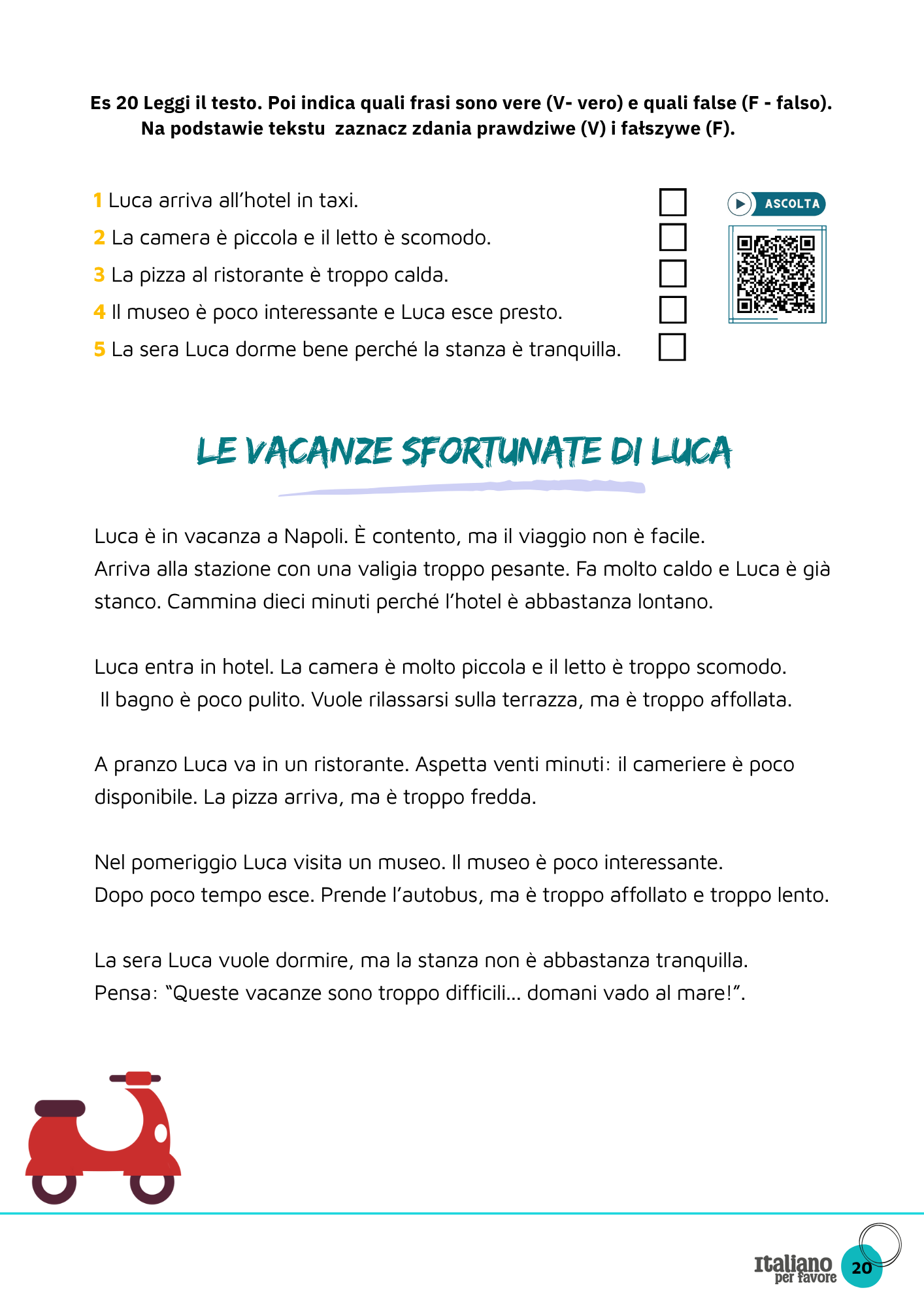 Es 20 Leggi il testo. Poi indica quali frasi sono vere (V- vero) e quali false (F - falso).
Na podstawie tekstu zaznacz zdania prawdziwe (V) i fałszywe (F).

1 Luca arriva all'hotel in taxi.
2 La camera è piccola e il letto è scomodo.
3 La pizza al ristorante è troppo calda.
4 Il museo è poco interessante e Luca esce presto.
5 La sera Luca dorme bene perché la stanza è tranquilla.

ASCOLTA

LE VACANZE SFORTUNATE DI LUCA

Luca è in vacanza a Napoli. È contento, ma il viaggio non è facile.
Arriva alla stazione con una valigia troppo pesante. Fa molto caldo e Luca è già stanco. Cammina dieci minuti perché l'hotel è abbastanza lontano.

Luca entra in hotel. La camera è molto piccola e il letto è troppo scomodo.
Il bagno è poco pulito. Vuole rilassarsi sulla terrazza, ma è troppo affollata.

A pranzo Luca va in un ristorante. Aspetta venti minuti: il cameriere è poco disponibile. La pizza arriva, ma è troppo fredda.

Nel pomeriggio Luca visita un museo. Il museo è poco interessante.
Dopo poco tempo esce. Prende l'autobus, ma è troppo affollato e troppo lento.

La sera Luca vuole dormire, ma la stanza non è abbastanza tranquilla.
Pensa: "Queste vacanze sono troppo difficili... domani vado al mare!".

Italiano per favore 20